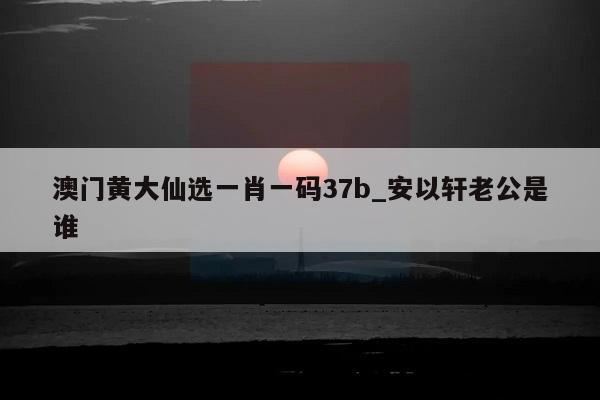 澳门黄大仙选一肖一码37b_安以轩老公是谁